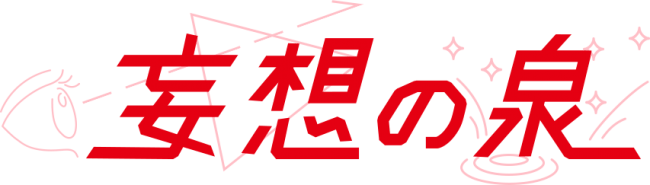 妄想の泉